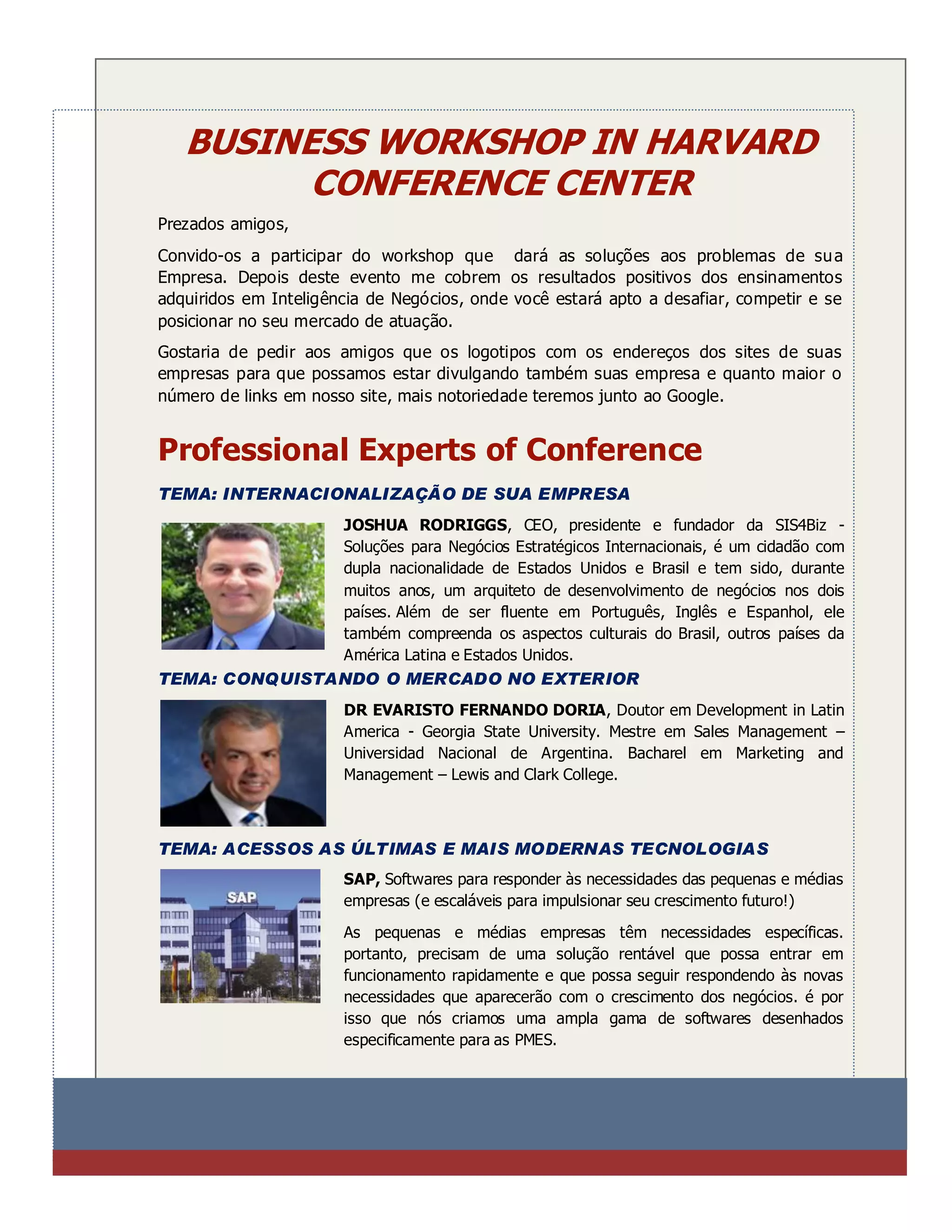 BUSINESS WORKSHOP IN HARVARD CONFERENCE CENTER

Prezados amigos,

Convido-os a participar do workshop que dará as soluções aos problemas de sua Empresa. Depois deste evento me cobrem os resultados positivos dos ensinamentos adquiridos em Inteligência de Negócios, onde você estará apto a desafiar, competir e se posicionar no seu mercado de atuação.

Gostaria de pedir aos amigos que os logotipos com os endereços dos sites de suas empresas para que possamos estar divulgando também suas empresa e quanto maior o número de links em nosso site, mais notoriedade teremos junto ao Google.

Professional Experts of Conference

TEMA: INTERNACIONALIZAÇÃO DE SUA EMPRESA

JOSHUA RODRIGGS, CEO, presidente e fundador da SIS4Biz - Soluções para Negócios Estratégicos Internacionais, é um cidadão com dupla nacionalidade de Estados Unidos e Brasil e tem sido, durante muitos anos, um arquiteto de desenvolvimento de negócios nos dois países. Além de ser fluente em Português, Inglês e Espanhol, ele também compreenda os aspectos culturais do Brasil, outros países da América Latina e Estados Unidos.

TEMA: CONQUISTANDO O MERCADO NO EXTERIOR

DR EVARISTO FERNANDO DORIA, Doutor em Development in Latin America - Georgia State University. Mestre em Sales Management – Universidad Nacional de Argentina. Bacharel em Marketing and Management – Lewis and Clark College.

TEMA: ACESSOS AS ÚLTIMAS E MAIS MODERNAS TECNOLOGIAS

SAP

SAP, Softwares para responder às necessidades das pequenas e médias empresas (e escaláveis para impulsionar seu crescimento futuro!)

As pequenas e médias empresas têm necessidades específicas. portanto, precisam de uma solução rentável que possa entrar em funcionamento rapidamente e que possa seguir respondendo às novas necessidades que aparecerão com o crescimento dos negócios. é por isso que nós criamos uma ampla gama de softwares desenhados especificamente para as PMES.